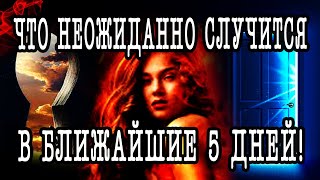 ЧТО НЕОЖИДАННО СЛУЧИТСЯ

В БЛИЖАЙШИЕ 5 ДНЕЙ!